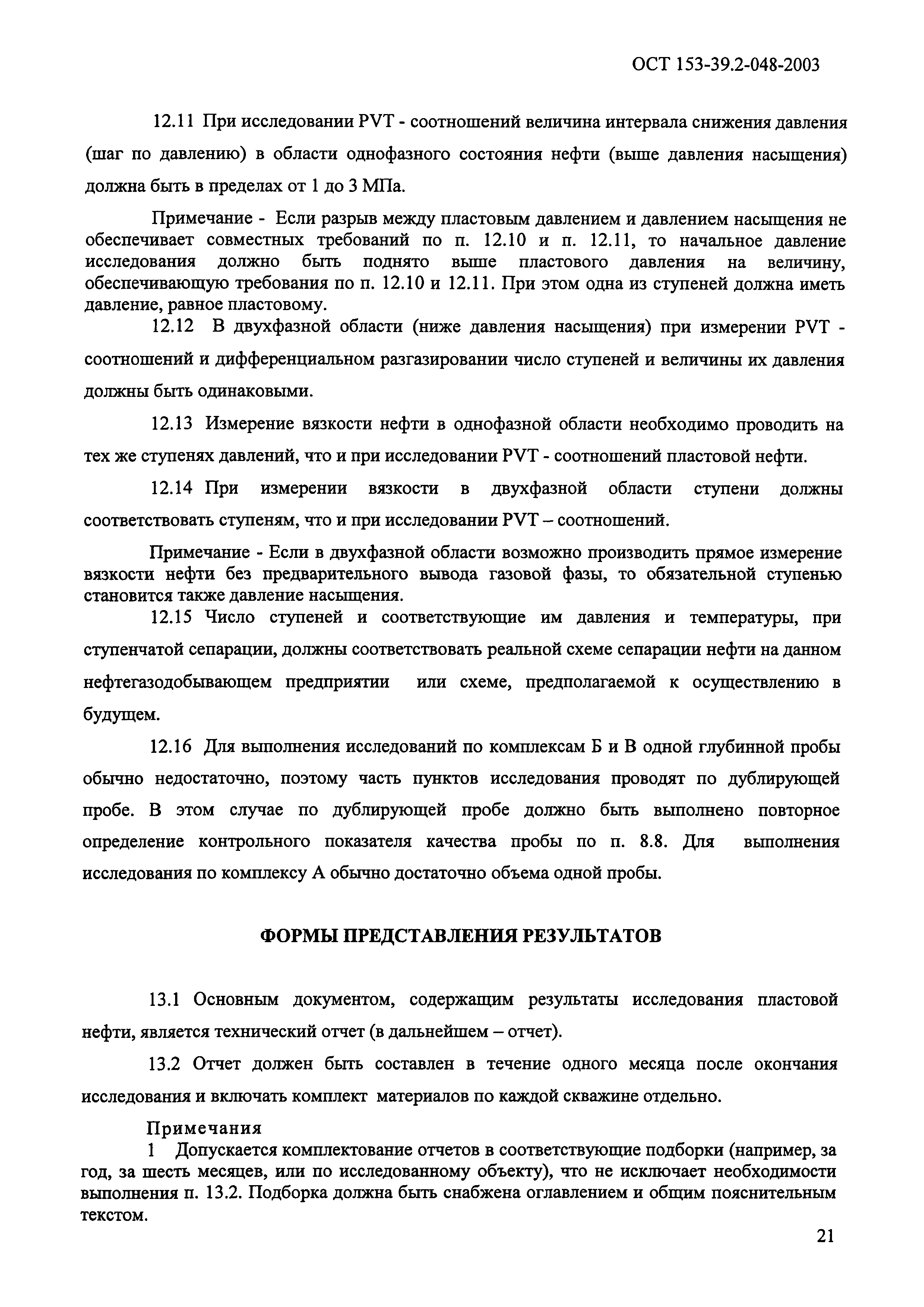 ОСТ 153-39.2-048-2003

12.11 При исследовании PVT - соотношений величина интервала снижения давления (шаг по давлению) в области однофазного состояния нефти (выше давления насыщения) должна быть в пределах от 1 до 3 МПа.

Примечание - Если разрыв между пластовым давлением и давлением насыщения не обеспечивает совместных требований по п. 12.10 и п. 12.11, то начальное давление исследования должно быть поднято выше пластового давления на величину, обеспечивающую требования по п. 12.10 и 12.11. При этом одна из ступеней должна иметь давление, равное пластовому.

12.12 В двухфазной области (ниже давления насыщения) при измерении PVT - соотношений и дифференциальном разгазировании число ступеней и величины их давления должны быть одинаковыми.

12.13 Измерение вязкости нефти в однофазной области необходимо проводить на тех же ступенях давлений, что и при исследовании PVT - соотношений пластовой нефти.

12.14 При измерении вязкости в двухфазной области ступени должны соответствовать ступеням, что и при исследовании PVT – соотношений.

Примечание - Если в двухфазной области возможно производить прямое измерение вязкости нефти без предварительного вывода газовой фазы, то обязательной ступенью становится также давление насыщения.

12.15 Число ступеней и соответствующие им давления и температуры, при ступенчатой сепарации, должны соответствовать реальной схеме сепарации нефти на данном нефтегазодобывающем предприятии или схеме, предполагаемой к осуществлению в будущем.

12.16 Для выполнения исследований по комплексам Б и В одной глубинной пробы обычно недостаточно, поэтому часть пунктов исследования проводят по дублирующей пробе. В этом случае по дублирующей пробе должно быть выполнено повторное определение контрольного показателя качества пробы по п. 8.8. Для выполнения исследования по комплексу А обычно достаточно объема одной пробы.

ФОРМЫ ПРЕДСТАВЛЕНИЯ РЕЗУЛЬТАТОВ

13.1 Основным документом, содержащим результаты исследования пластовой нефти, является технический отчет (в дальнейшем – отчет).

13.2 Отчет должен быть составлен в течение одного месяца после окончания исследования и включать комплект материалов по каждой скважине отдельно.

Примечания
1 Допускается комплектование отчетов в соответствующие подборки (например, за год, за шесть месяцев, или по исследованному объекту), что не исключает необходимости выполнения п. 13.2. Подборка должна быть снабжена оглавлением и общим пояснительным текстом.

21